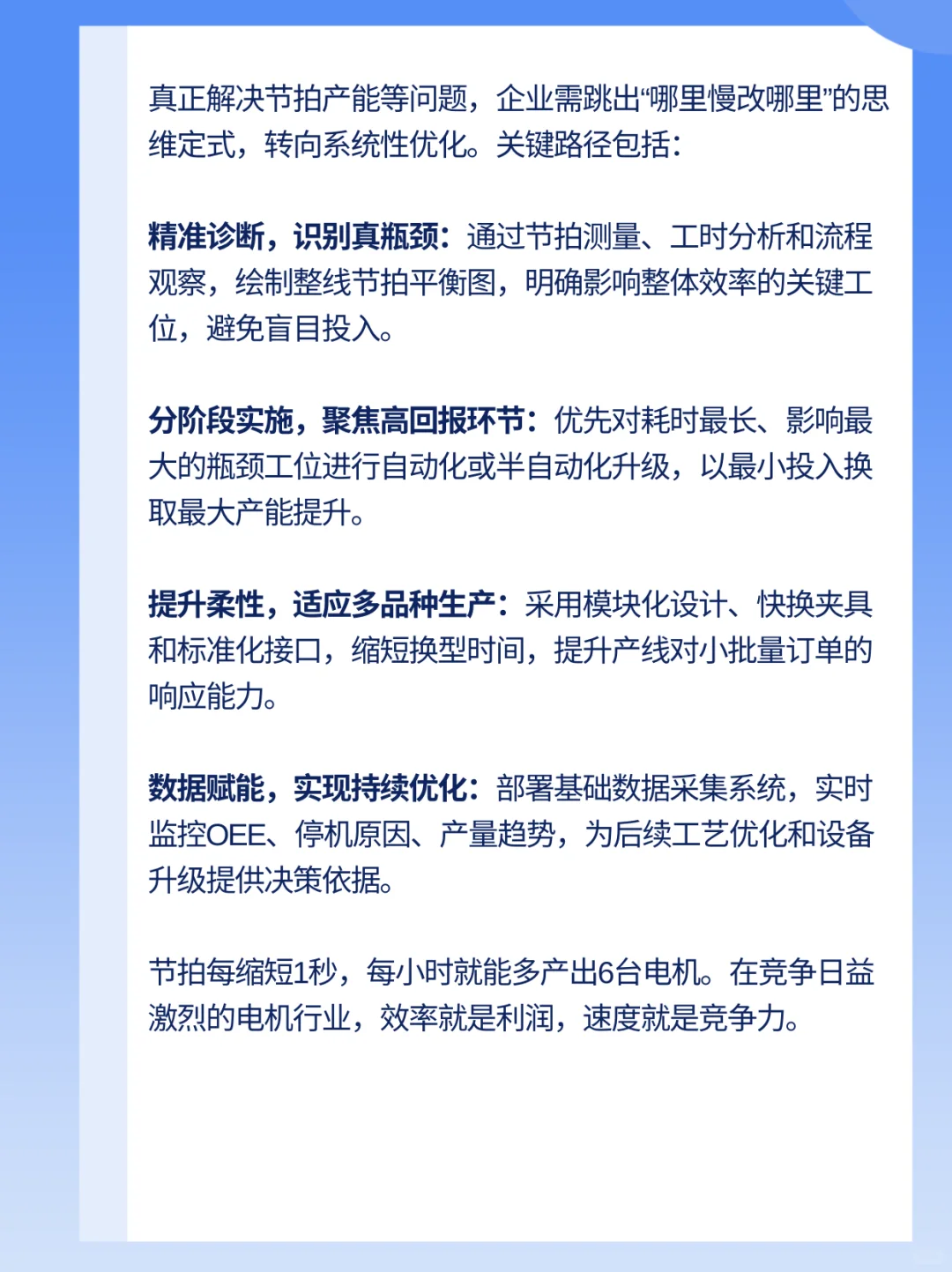 真正解决节拍产能等问题，企业需跳出“哪里慢改哪里”的思维定式，转向系统性优化。关键路径包括：

精准诊断，识别真瓶颈：通过节拍测量、工时分析和流程观察，绘制整线节拍平衡图，明确影响整体效率的关键工位，避免盲目投入。

分阶段实施，聚焦高回报环节：优先对耗时最长、影响最大的瓶颈工位进行自动化或半自动化升级，以最小投入换取最大产能提升。

提升柔性，适应多品种生产：采用模块化设计、快换夹具和标准化接口，缩短换型时间，提升产线对小批量订单的响应能力。

数据赋能，实现持续优化：部署基础数据采集系统，实时监控OEE、停机原因、产量趋势，为后续工艺优化和设备升级提供决策依据。

节拍每缩短1秒，每小时就能多产出6台电机。在竞争日益激烈的电机行业，效率就是利润，速度就是竞争力。